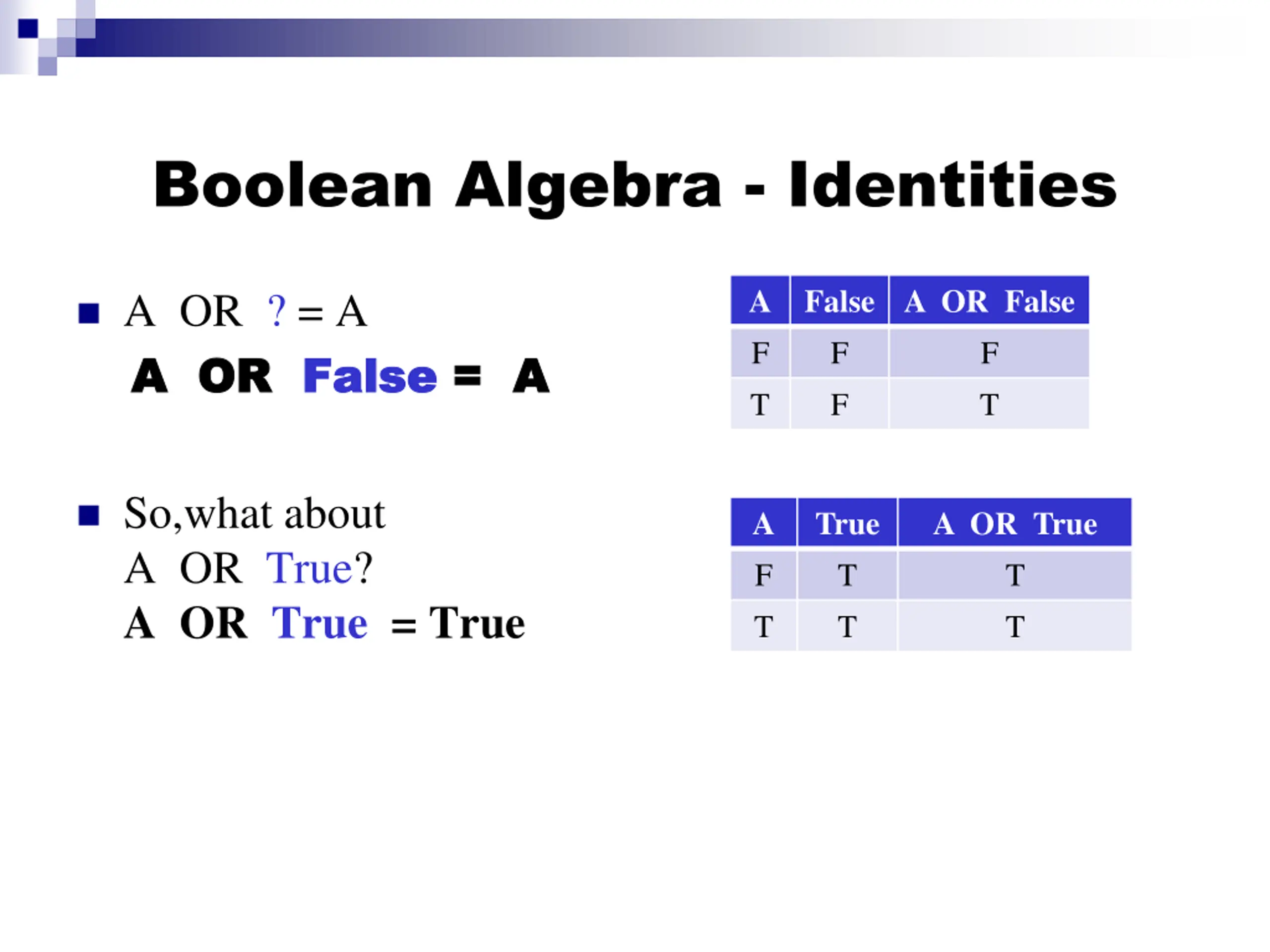 Boolean Algebra - Identities

A OR ? = A
A OR False = A

| A | False | A OR False |
|---|---|---|
| F | F | F |
| T | F | T |

So,what about
A OR True?
A OR True = True

| A | True | A OR True |
|---|---|---|
| F | T | T |
| T | T | T |